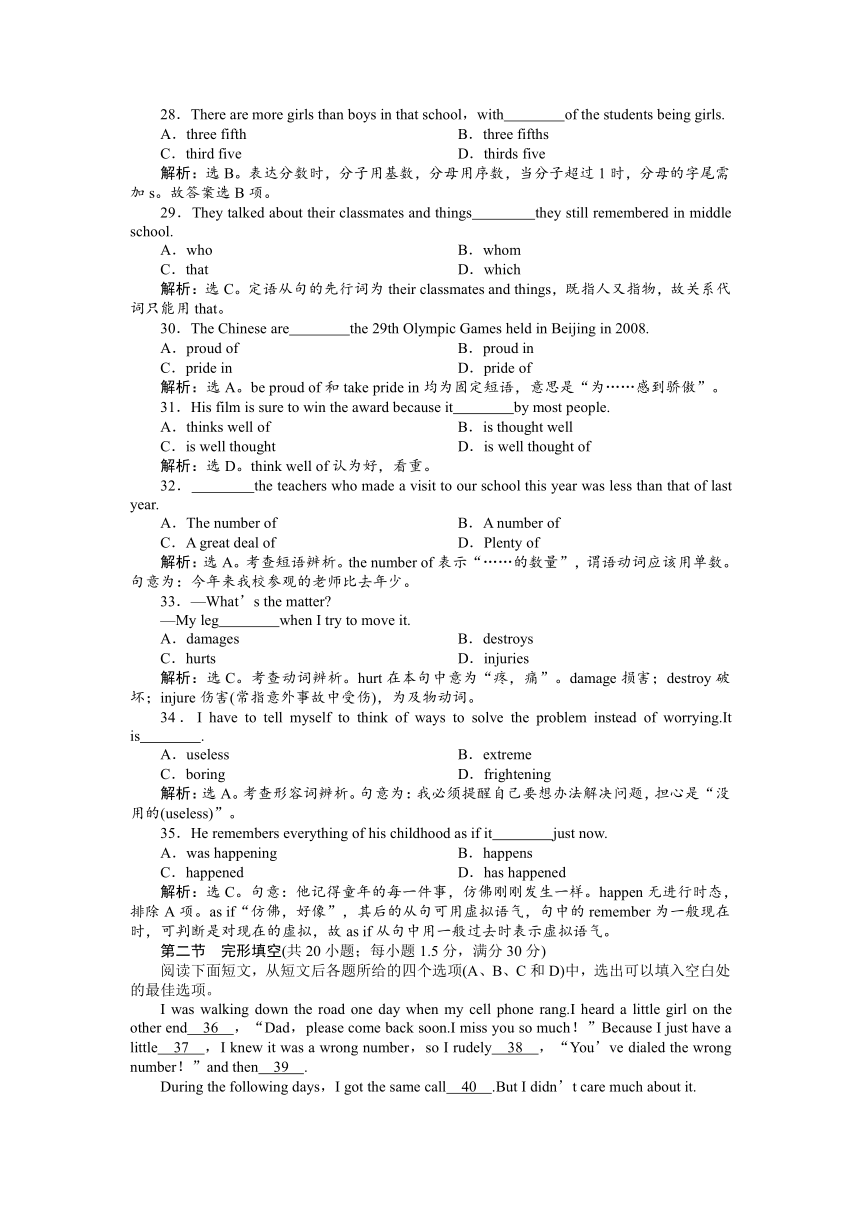 28．There are more girls than boys in that school，with________of the students being girls.

A．three fifth

B．three fifths

C．third five

D．thirds five

解析：选 B。表达分数时，分子用基数，分母用序数，当分子超过 1 时，分母的字尾需加 s。故答案选 B 项。

29．They talked about their classmates and things________they still remembered in middle school.

A．who

B．whom

C．that

D．which

解析：选 C。定语从句的先行词为 their classmates and things，既指人又指物，故关系代词只能用 that。

30．The Chinese are________the 29th Olympic Games held in Beijing in 2008.

A．proud of

B．proud in

C．pride in

D．pride of

解析：选 A。be proud of 和 take pride in 均为固定短语，意思是“为……感到骄傲”。

31．His film is sure to win the award because it________by most people.

A．thinks well of

B．is thought well

C．is well thought

D．is well thought of

解析：选 D。think well of 认为好，看重。

32．________the teachers who made a visit to our school this year was less than that of last year.

A．The number of

B．A number of

C．A great deal of

D．Plenty of

解析：选 A。考查短语辨析。the number of 表示“……的数量”，谓语动词应该用单数。句意为：今年来我校参观的老师比去年少。

33．—What’s the matter?

—My leg________when I try to move it.

A．damages

B．destroys

C．hurts

D．injuries

解析：选 C。考查动词辨析。hurt 在本句中意为“疼，痛”。damage 损害；destroy 破坏；injure 伤害(常指意外事故中受伤)，为及物动词。

34．I have to tell myself to think of ways to solve the problem instead of worrying.It is________.

A．useless

B．extreme

C．boring

D．frightening

解析：选 A。考查形容词辨析。句意为：我必须提醒自己要想办法解决问题，担心是“没用的(useless)”。

35．He remembers everything of his childhood as if it________just now.

A．was happening

B．happens

C．happened

D．has happened

解析：选 C。句意：他记得童年的每一件事，仿佛刚刚发生一样。happen 无进行时态，排除 A 项。as if“仿佛，好像”，其后的从句可用虚拟语气，句中的 remember 为一般现在时，可判断是对现在的虚拟，故 as if 从句中用一般过去时表示虚拟语气。

第二节　完形填空(共 20 小题；每小题 1.5 分，满分 30 分)

阅读下面短文，从短文后各题所给的四个选项(A、B、C 和 D)中，选出可以填入空白处的最佳选项。

I was walking down the road one day when my cell phone rang.I heard a little girl on the other end__36__，“Dad，please come back soon.I miss you so much！”Because I just have a little__37__，I knew it was a wrong number，so I rudely__38__，“You’ve dialed the wrong number！”and then__39__.

During the following days，I got the same call__40__.But I didn’t care much about it.